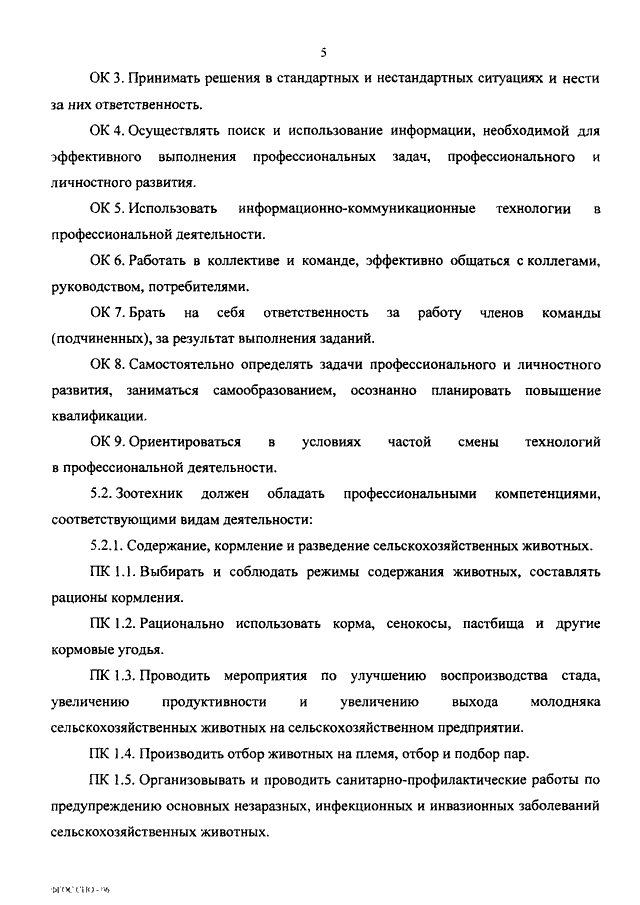 5

ОК 3. Принимать решения в стандартных и нестандартных ситуациях и нести за них ответственность.

ОК 4. Осуществлять поиск и использование информации, необходимой для эффективного выполнения профессиональных задач, профессионального и личностного развития.

ОК 5. Использовать информационно-коммуникационные технологии в профессиональной деятельности.

ОК 6. Работать в коллективе и команде, эффективно общаться с коллегами, руководством, потребителями.

ОК 7. Брать на себя ответственность за работу членов команды (подчиненных), за результат выполнения заданий.

ОК 8. Самостоятельно определять задачи профессионального и личностного развития, заниматься самообразованием, осознанно планировать повышение квалификации.

ОК 9. Ориентироваться в условиях частой смены технологий в профессиональной деятельности.

5.2. Зоотехник должен обладать профессиональными компетенциями, соответствующими видам деятельности:

5.2.1. Содержание, кормление и разведение сельскохозяйственных животных.

ПК 1.1. Выбирать и соблюдать режимы содержания животных, составлять рационы кормления.

ПК 1.2. Рационально использовать корма, сенокосы, пастбища и другие кормовые угодья.

ПК 1.3. Проводить мероприятия по улучшению воспроизводства стада, увеличению продуктивности и увеличению выхода молодняка сельскохозяйственных животных на сельскохозяйственном предприятии.

ПК 1.4. Производить отбор животных на племя, отбор и подбор пар.

ПК 1.5. Организовывать и проводить санитарно-профилактические работы по предупреждению основных незаразных, инфекционных и инвазионных заболеваний сельскохозяйственных животных.

ФГОС СПО - 06